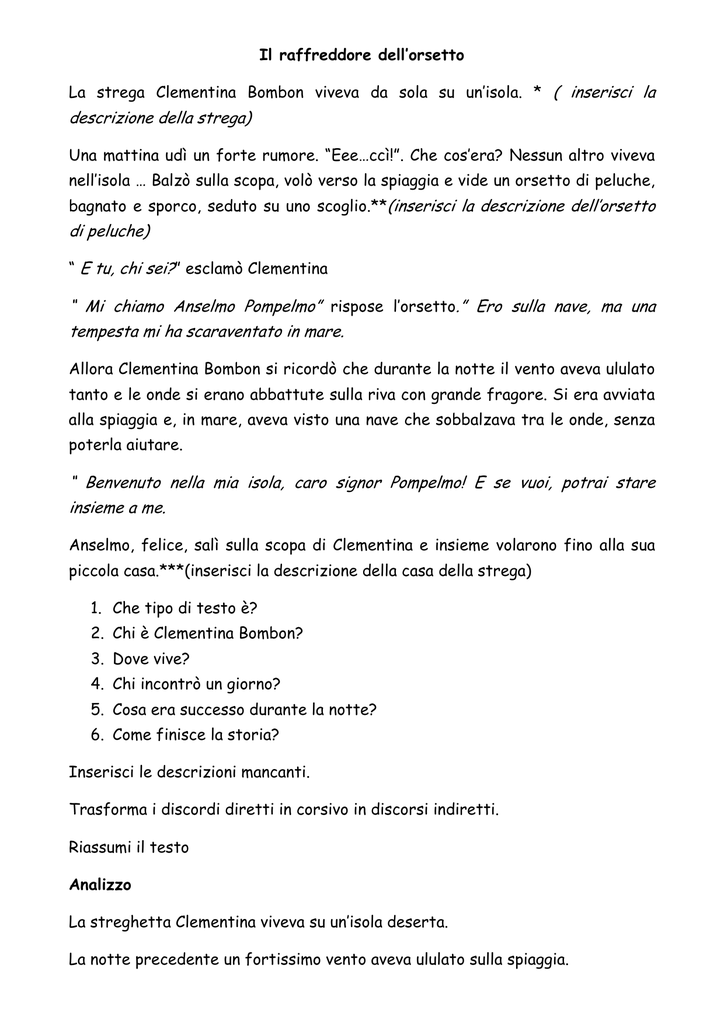 Il raffreddore dell'orsetto

La strega Clementina Bombon viveva da sola su un'isola. * ( inserisci la descrizione della strega)

Una mattina udì un forte rumore. "Eee…ccì!". Che cos'era? Nessun altro viveva nell'isola … Balzò sulla scopa, volò verso la spiaggia e vide un orsetto di peluche, bagnato e sporco, seduto su uno scoglio.**(inserisci la descrizione dell'orsetto di peluche)

" E tu, chi sei?" esclamò Clementina

" Mi chiamo Anselmo Pompelmo" rispose l'orsetto." Ero sulla nave, ma una tempesta mi ha scaraventato in mare.

Allora Clementina Bombon si ricordò che durante la notte il vento aveva ululato tanto e le onde si erano abbattute sulla riva con grande fragore. Si era avviata alla spiaggia e, in mare, aveva visto una nave che sobbalzava tra le onde, senza poterla aiutare.

" Benvenuto nella mia isola, caro signor Pompelmo! E se vuoi, potrai stare insieme a me.

Anselmo, felice, salì sulla scopa di Clementina e insieme volarono fino alla sua piccola casa.***(inserisci la descrizione della casa della strega)

1. Che tipo di testo è?
2. Chi è Clementina Bombon?
3. Dove vive?
4. Chi incontrò un giorno?
5. Cosa era successo durante la notte?
6. Come finisce la storia?

Inserisci le descrizioni mancanti.

Trasforma i discordi diretti in corsivo in discorsi indiretti.

Riassumi il testo

Analizzo

La streghetta Clementina viveva su un'isola deserta.

La notte precedente un fortissimo vento aveva ululato sulla spiaggia.